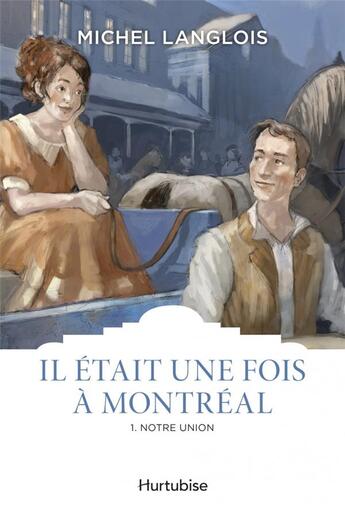 MICHEL LANGLOIS

IL ÉTAIT UNE FOIS À MONTRÉAL

1. NOTRE UNION

Hurtubise